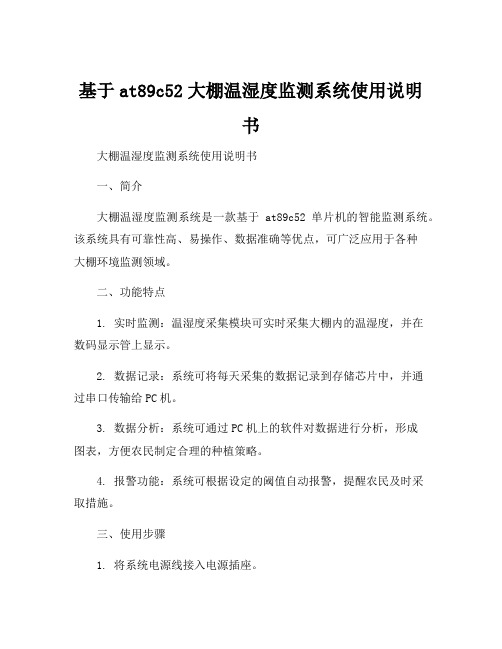 基于 at89c52 大棚温湿度监测系统使用说明书

大棚温湿度监测系统使用说明书

一、简介

大棚温湿度监测系统是一款基于 at89c52 单片机的智能监测系统。该系统具有可靠性高、易操作、数据准确等优点，可广泛应用于各种大棚环境监测领域。

二、功能特点

1. 实时监测：温湿度采集模块可实时采集大棚内的温湿度，并在数码显示管上显示。

2. 数据记录：系统可将每天采集的数据记录到存储芯片中，并通过串口传输给 PC 机。

3. 数据分析：系统可通过 PC 机上的软件对数据进行分析，形成图表，方便农民制定合理的种植策略。

4. 报警功能：系统可根据设定的阈值自动报警，提醒农民及时采取措施。

三、使用步骤

1. 将系统电源线接入电源插座。